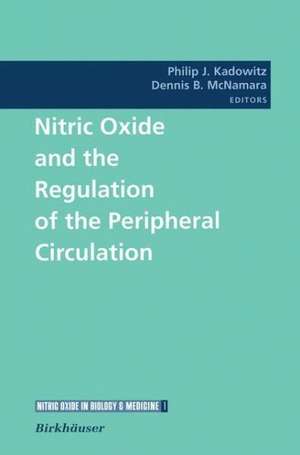 Philip J. Kadowitz
Dennis B. McNamara
EDITORS

Nitric Oxide and the Regulation of the Peripheral Circulation

NITRIC OXIDE IN BIOLOGY & MEDICINE 1

Birkhäuser